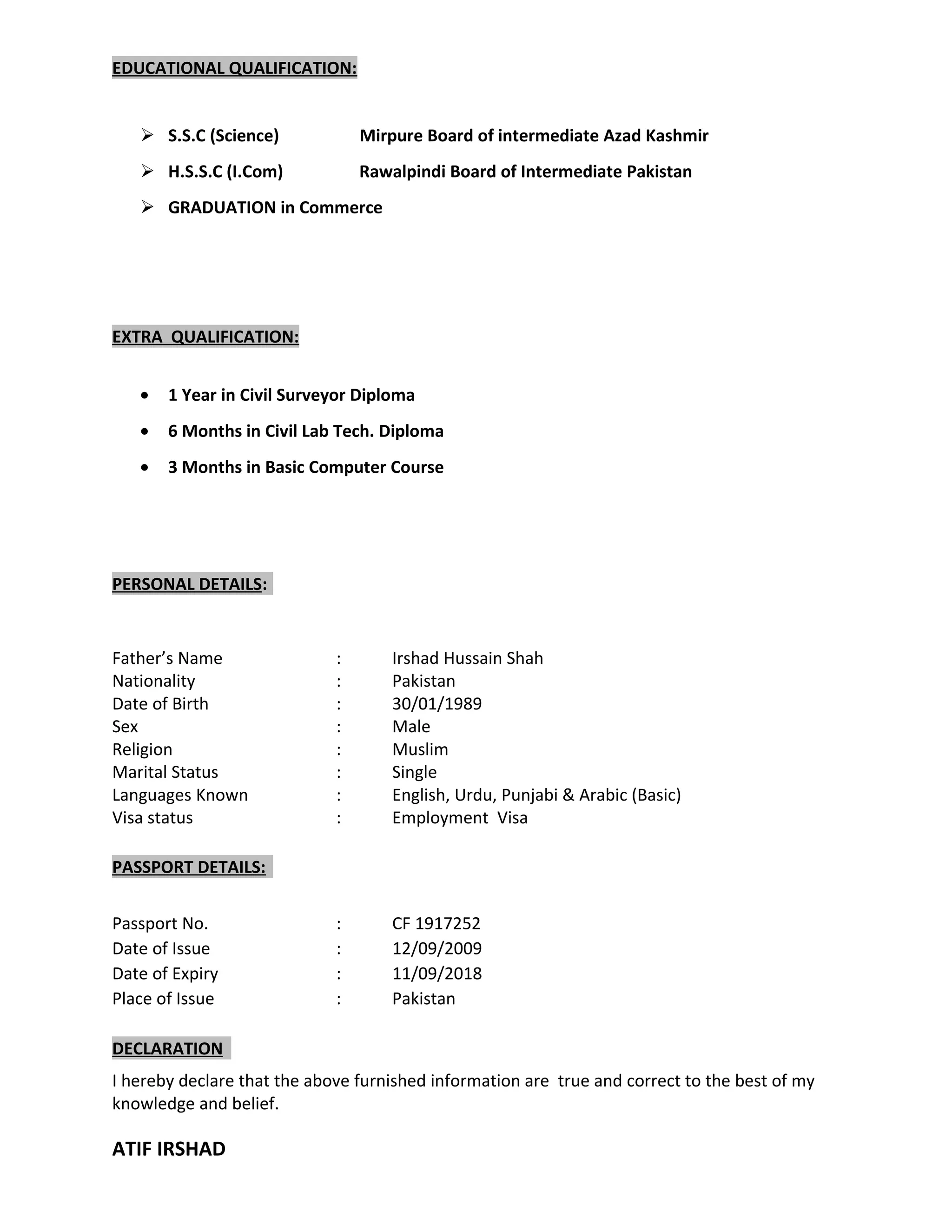 EDUCATIONAL QUALIFICATION:

➢ S.S.C (Science) Mirpure Board of intermediate Azad Kashmir
➢ H.S.S.C (I.Com) Rawalpindi Board of Intermediate Pakistan
➢ GRADUATION in Commerce

EXTRA QUALIFICATION:

• 1 Year in Civil Surveyor Diploma
• 6 Months in Civil Lab Tech. Diploma
• 3 Months in Basic Computer Course

PERSONAL DETAILS:

Father's Name : Irshad Hussain Shah
Nationality : Pakistan
Date of Birth : 30/01/1989
Sex : Male
Religion : Muslim
Marital Status : Single
Languages Known : English, Urdu, Punjabi & Arabic (Basic)
Visa status : Employment Visa

PASSPORT DETAILS:

Passport No. : CF 1917252
Date of Issue : 12/09/2009
Date of Expiry : 11/09/2018
Place of Issue : Pakistan

DECLARATION
I hereby declare that the above furnished information are true and correct to the best of my knowledge and belief.

ATIF IRSHAD